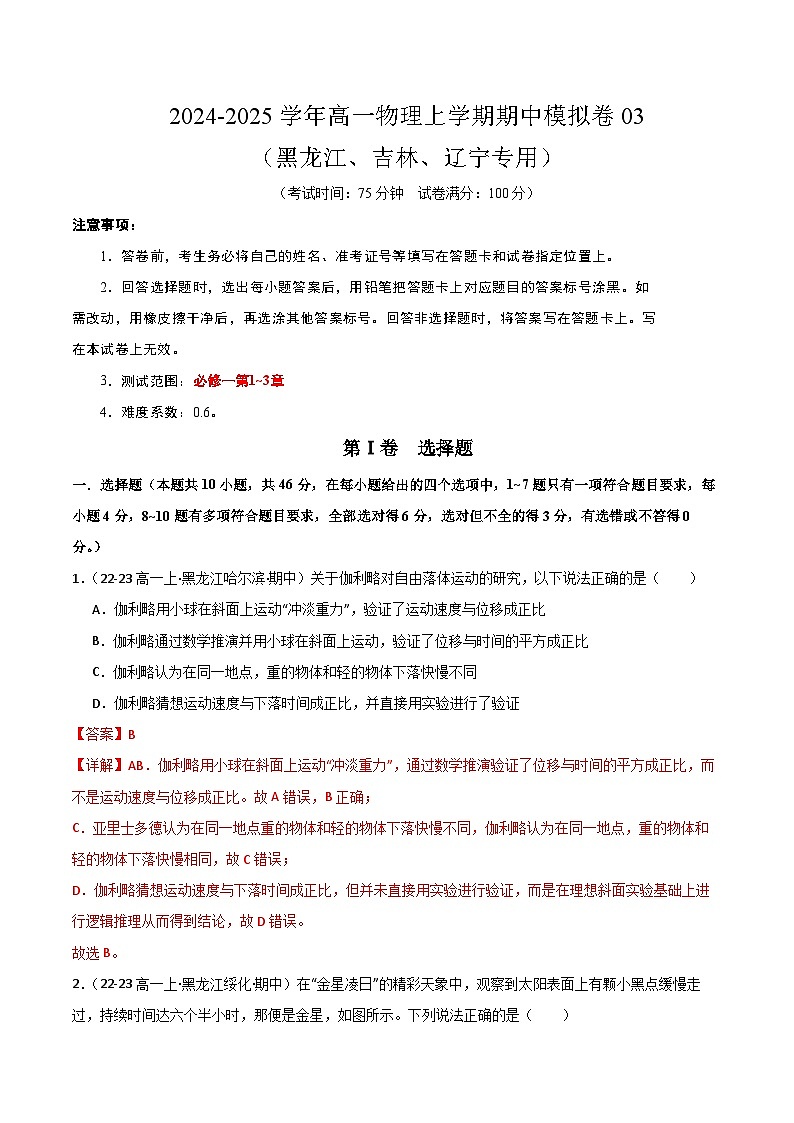 2024-2025 学年高一物理上学期期中模拟卷 03
（黑龙江、吉林、辽宁专用）
（考试时间：75 分钟　试卷满分：100 分）

注意事项：

1．答卷前，考生务必将自己的姓名、准考证号等填写在答题卡和试卷指定位置上。

2．回答选择题时，选出每小题答案后，用铅笔把答题卡上对应题目的答案标号涂黑。如需改动，用橡皮擦干净后，再选涂其他答案标号。回答非选择题时，将答案写在答题卡上。写在本试卷上无效。

3．测试范围：必修一第1~3章

4．难度系数：0.6。

第 I 卷　选择题

一．选择题（本题共 10 小题，共 46 分，在每小题给出的四个选项中，1~7 题只有一项符合题目要求，每小题 4 分，8~10 题有多项符合题目要求，全部选对得 6 分，选对但不全的得 3 分，有选错或不答得 0 分。）

1．（22-23 高一上·黑龙江哈尔滨·期中）关于伽利略对自由落体运动的研究，以下说法正确的是（　　）

A．伽利略用小球在斜面上运动“冲淡重力”，验证了运动速度与位移成正比

B．伽利略通过数学推演并用小球在斜面上运动，验证了位移与时间的平方成正比

C．伽利略认为在同一地点，重的物体和轻的物体下落快慢不同

D．伽利略猜想运动速度与下落时间成正比，并直接用实验进行了验证

【答案】B

【详解】AB．伽利略用小球在斜面上运动“冲淡重力”，通过数学推演验证了位移与时间的平方成正比，而不是运动速度与位移成正比。故 A 错误，B 正确；

C．亚里士多德认为在同一地点重的物体和轻的物体下落快慢不同，伽利略认为在同一地点，重的物体和轻的物体下落快慢相同，故 C 错误；

D．伽利略猜想运动速度与下落时间成正比，但并未直接用实验进行验证，而是在理想斜面实验基础上进行逻辑推理从而得到结论，故 D 错误。

故选 B。

2．（22-23 高一上·黑龙江绥化·期中）在“金星凌日”的精彩天象中，观察到太阳表面上有颗小黑点缓慢走过，持续时间达六个半小时，那便是金星，如图所示。下列说法正确的是（　　）